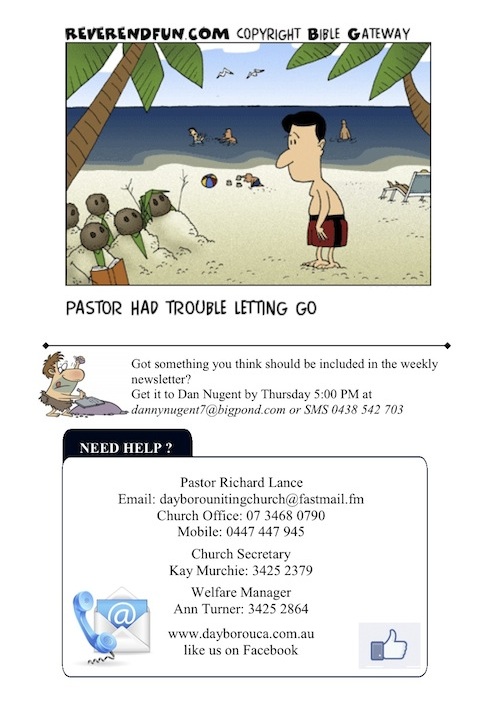 REVERENDFUN.COM COPYRIGHT BIBLE GATEWAY

PASTOR HAD TROUBLE LETTING GO

Got something you think should be included in the weekly newsletter?
Get it to Dan Nugent by Thursday 5:00 PM at dannynugent7@bigpond.com or SMS 0438 542 703

NEED HELP ?

Pastor Richard Lance
Email: dayborounitingchurch@fastmail.fm
Church Office: 07 3468 0790
Mobile: 0447 447 945

Church Secretary
Kay Murchie: 3425 2379

Welfare Manager
Ann Turner: 3425 2864

www.dayborouca.com.au
like us on Facebook